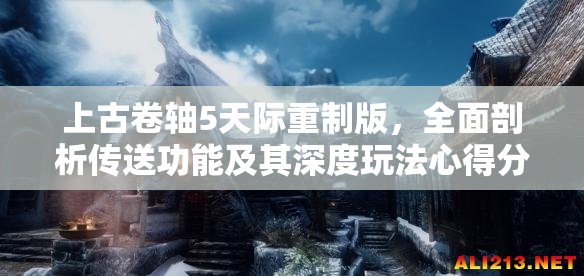 上古卷轴5天际重制版，全面剖析传送功能及其深度玩法心得分

ALI213.NET